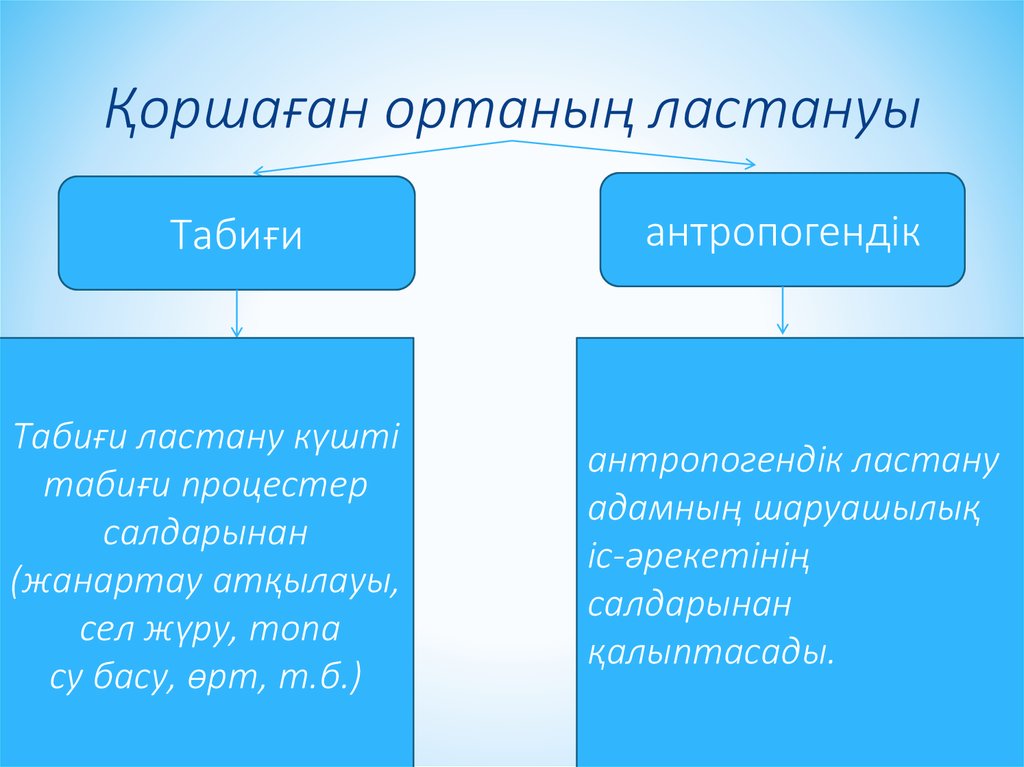 Қоршаған ортаның ластануы

Табиғи

антропогендік

Табиғи ластану күшті табиғи процестер салдарынан (жанартау атқылауы, сел жүру, топа су басу, өрт, т.б.)

антропогендік ластану адамның шаруашылық іс-әрекетінің салдарынан қалыптасады.